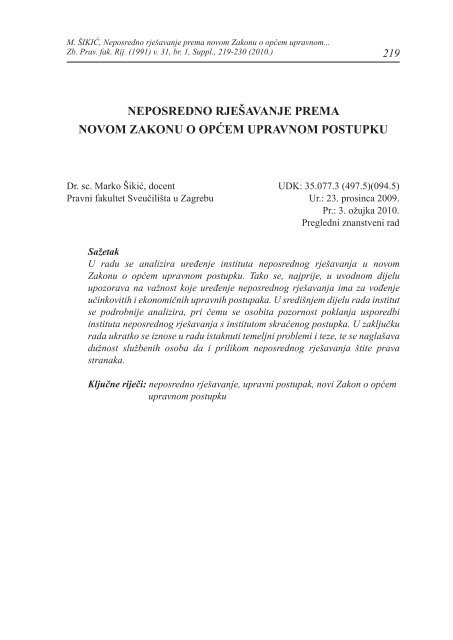 M. ŠIKIĆ, Neposredno rješavanje prema novom Zakonu o općem upravnom...
Zb. Prav. fak. Rij. (1991) v. 31, br. 1, Suppl., 219-230 (2010.)

219

NEPOSREDNO RJEŠAVANJE PREMA NOVOM ZAKONU O OPĆEM UPRAVNOM POSTUPKU

Dr. sc. Marko Šikić, docent
Pravni fakultet Sveučilišta u Zagrebu

UDK: 35.077.3 (497.5)(094.5)
Ur.: 23. prosinca 2009.
Pr.: 3. ožujka 2010.
Pregledni znanstveni rad

Sažetak
U radu se analizira uređenje instituta neposrednog rješavanja u novom Zakonu o općem upravnom postupku. Tako se, najprije, u uvodnom dijelu upozorava na važnost koje uređenje neposrednog rješavanja ima za vođenje učinkovitih i ekonomičnih upravnih postupaka. U središnjem dijelu rada institut se podrobnije analizira, pri čemu se osobita pozornost poklanja usporedbi instituta neposrednog rješavanja s institutom skraćenog postupka. U zaključku rada ukratko se iznose u radu istaknuti temeljni problemi i teze, te se naglašava dužnost službenih osoba da i prilikom neposrednog rješavanja štite prava stranaka.

Ključne riječi: neposredno rješavanje, upravni postupak, novi Zakon o općem upravnom postupku